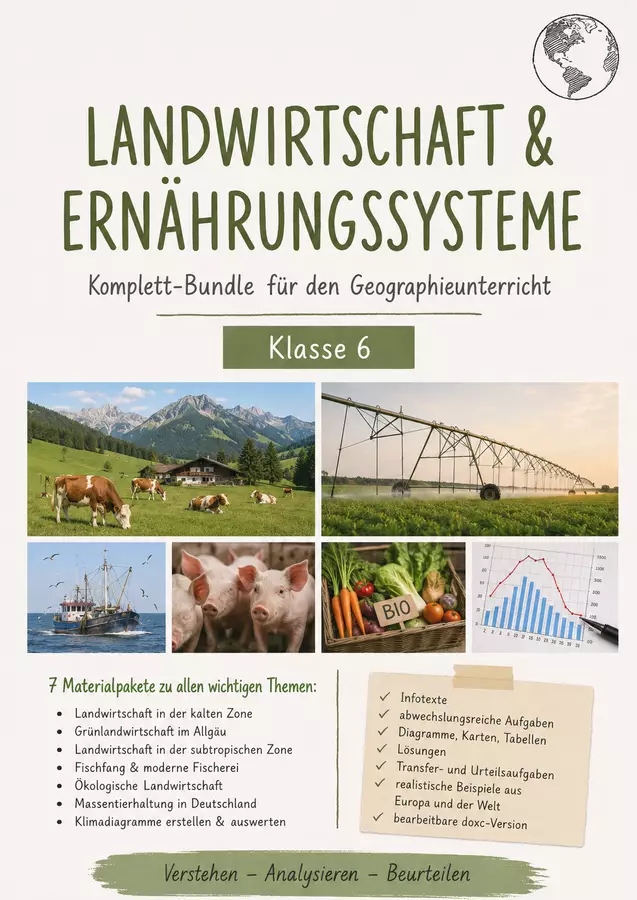 LANDWIRTSCHAFT &
ERNÄHRUNGSSYSTEME

Komplett-Bundle für den Geographieunterricht

Klasse 6

BIO

7 Materialpakete zu allen wichtigen Themen:

• Landwirtschaft in der kalten Zone
• Grünlandwirtschaft im Allgäu
• Landwirtschaft in der subtropischen Zone
• Fischfang & moderne Fischerei
• Ökologische Landwirtschaft
• Massentierhaltung in Deutschland
• Klimadiagramme erstellen & auswerten

✓ Infotexte
✓ abwechslungsreiche Aufgaben
✓ Diagramme, Karten, Tabellen
✓ Lösungen
✓ Transfer- und Urteilsaufgaben
✓ realistische Beispiele aus Europa und der Welt
✓ bearbeitbare doxc-Version

Verstehen - Analysieren - Beurteilen